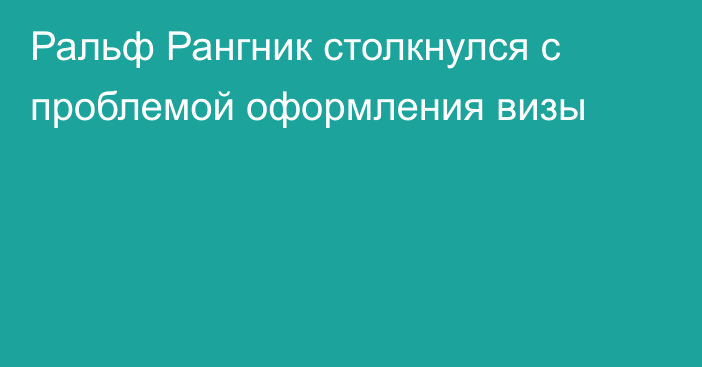 Ральф Рангник столкнулся с проблемой оформления визы